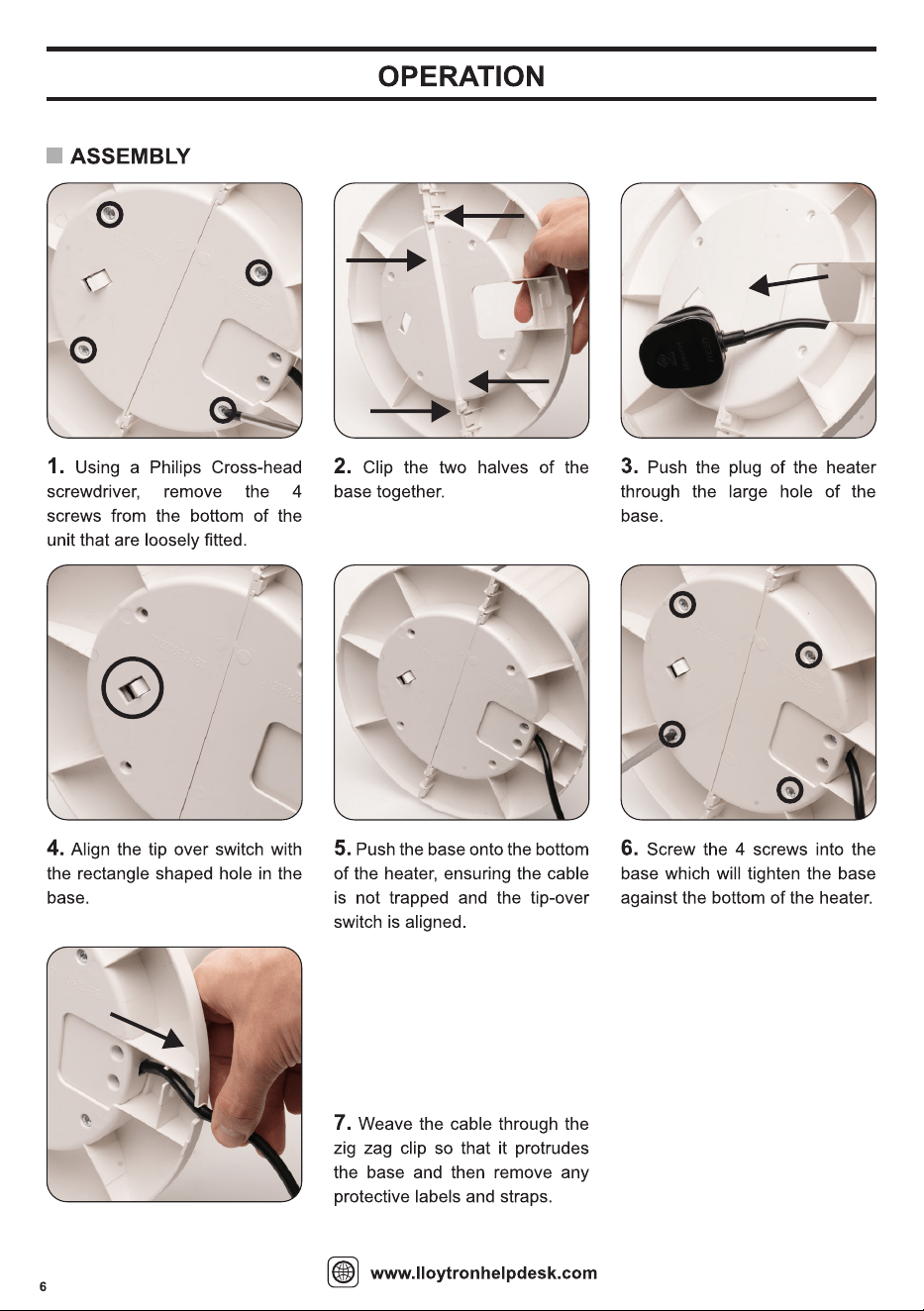 OPERATION

ASSEMBLY

1. Using a Philips Cross-head screwdriver, remove the 4 screws from the bottom of the unit that are loosely fitted.

2. Clip the two halves of the base together.

3. Push the plug of the heater through the large hole of the base.

4. Align the tip over switch with the rectangle shaped hole in the base.

5. Push the base onto the bottom of the heater, ensuring the cable is not trapped and the tip-over switch is aligned.

6. Screw the 4 screws into the base which will tighten the base against the bottom of the heater.

7. Weave the cable through the zig zag clip so that it protrudes the base and then remove any protective labels and straps.

6

www.lloytronhelpdesk.com